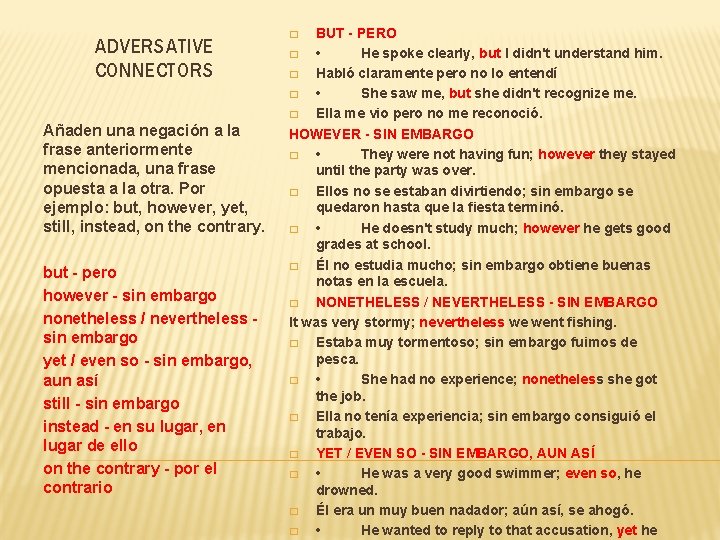 ADVERSATIVE CONNECTORS

Añaden una negación a la frase anteriormente mencionada, una frase opuesta a la otra. Por ejemplo: but, however, yet, still, instead, on the contrary.

but - pero
however - sin embargo
nonetheless / nevertheless - sin embargo
yet / even so - sin embargo, aun así
still - sin embargo
instead - en su lugar, en lugar de ello
on the contrary - por el contrario

BUT - PERO
• He spoke clearly, but I didn't understand him.
Habló claramente pero no lo entendí
• She saw me, but she didn't recognize me.
Ella me vio pero no me reconoció.
HOWEVER - SIN EMBARGO
• They were not having fun; however they stayed until the party was over.
Ellos no se estaban divirtiendo; sin embargo se quedaron hasta que la fiesta terminó.
• He doesn't study much; however he gets good grades at school.
Él no estudia mucho; sin embargo obtiene buenas notas en la escuela.
NONETHELESS / NEVERTHELESS - SIN EMBARGO
It was very stormy; nevertheless we went fishing.
Estaba muy tormentoso; sin embargo fuimos de pesca.
• She had no experience; nonetheless she got the job.
Ella no tenía experiencia; sin embargo consiguió el trabajo.
YET / EVEN SO - SIN EMBARGO, AUN ASÍ
• He was a very good swimmer; even so, he drowned.
Él era un muy buen nadador; aún así, se ahogó.
• He wanted to reply to that accusation, yet he